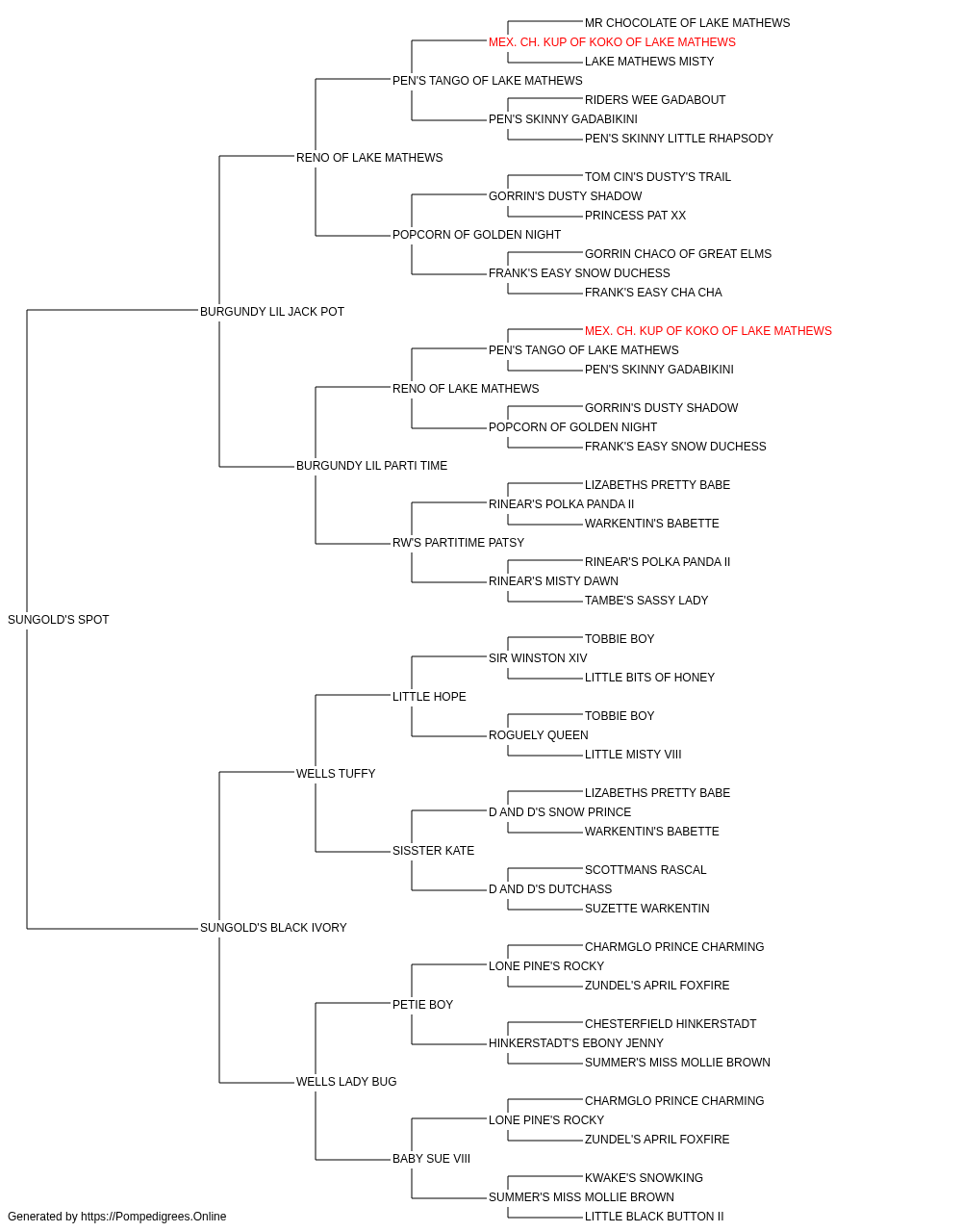 MR CHOCOLATE OF LAKE MATHEWS
MEX. CH. KUP OF KOKO OF LAKE MATHEWS
LAKE MATHEWS MISTY
PEN'S TANGO OF LAKE MATHEWS
RIDERS WEE GADABOUT
PEN'S SKINNY GADABIKINI
PEN'S SKINNY LITTLE RHAPSODY
RENO OF LAKE MATHEWS
TOM CIN'S DUSTY'S TRAIL
GORRIN'S DUSTY SHADOW
PRINCESS PAT XX
POPCORN OF GOLDEN NIGHT
GORRIN CHACO OF GREAT ELMS
FRANK'S EASY SNOW DUCHESS
FRANK'S EASY CHA CHA
BURGUNDY LIL JACK POT
MEX. CH. KUP OF KOKO OF LAKE MATHEWS
PEN'S TANGO OF LAKE MATHEWS
PEN'S SKINNY GADABIKINI
RENO OF LAKE MATHEWS
GORRIN'S DUSTY SHADOW
POPCORN OF GOLDEN NIGHT
FRANK'S EASY SNOW DUCHESS
BURGUNDY LIL PARTI TIME
LIZABETHS PRETTY BABE
RINEAR'S POLKA PANDA II
WARKENTIN'S BABETTE
RW'S PARTITIME PATSY
RINEAR'S POLKA PANDA II
RINEAR'S MISTY DAWN
TAMBE'S SASSY LADY
SUNGOLD'S SPOT
TOBBIE BOY
SIR WINSTON XIV
LITTLE BITS OF HONEY
LITTLE HOPE
TOBBIE BOY
ROGUELY QUEEN
LITTLE MISTY VIII
WELLS TUFFY
LIZABETHS PRETTY BABE
D AND D'S SNOW PRINCE
WARKENTIN'S BABETTE
SISSTER KATE
SCOTTMANS RASCAL
D AND D'S DUTCHASS
SUZETTE WARKENTIN
SUNGOLD'S BLACK IVORY
CHARMGLO PRINCE CHARMING
LONE PINE'S ROCKY
ZUNDEL'S APRIL FOXFIRE
PETIE BOY
CHESTERFIELD HINKERSTADT
HINKERSTADT'S EBONY JENNY
SUMMER'S MISS MOLLIE BROWN
WELLS LADY BUG
CHARMGLO PRINCE CHARMING
LONE PINE'S ROCKY
ZUNDEL'S APRIL FOXFIRE
BABY SUE VIII
KWAKE'S SNOWKING
SUMMER'S MISS MOLLIE BROWN
LITTLE BLACK BUTTON II

Generated by https://Pompedigrees.Online